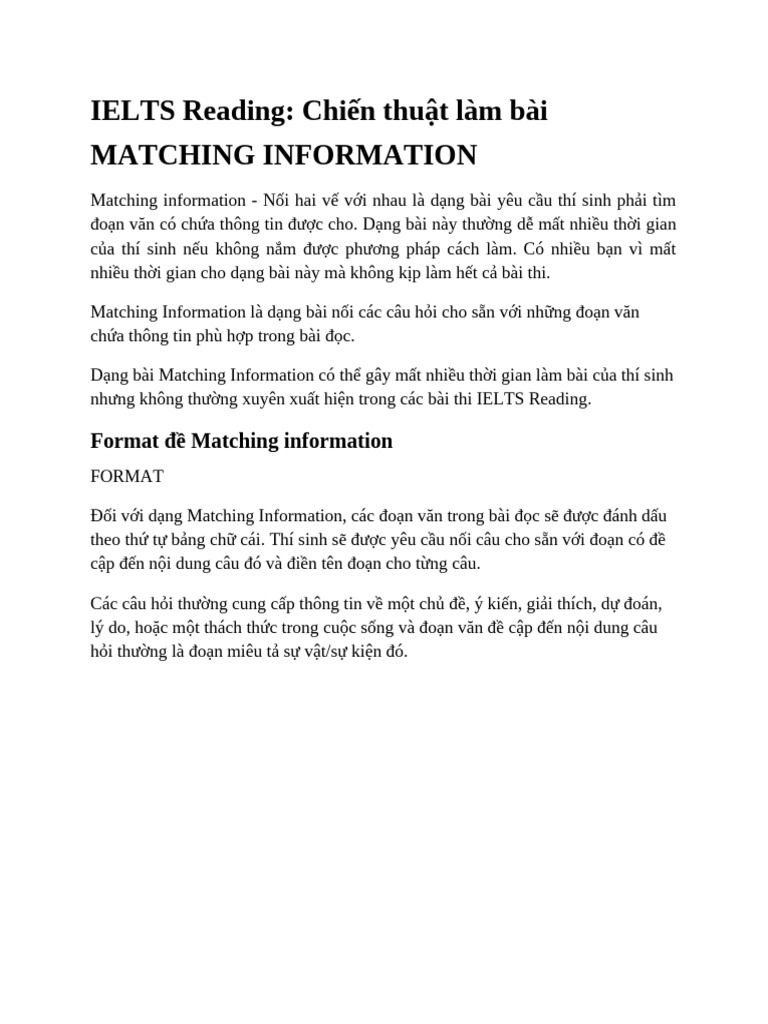 IELTS Reading: Chiến thuật làm bài MATCHING INFORMATION

Matching information - Nối hai vế với nhau là dạng bài yêu cầu thí sinh phải tìm đoạn văn có chứa thông tin được cho. Dạng bài này thường dễ mất nhiều thời gian của thí sinh nếu không nắm được phương pháp cách làm. Có nhiều bạn vì mất nhiều thời gian cho dạng bài này mà không kịp làm hết cả bài thi.

Matching Information là dạng bài nối các câu hỏi cho sẵn với những đoạn văn chứa thông tin phù hợp trong bài đọc.

Dạng bài Matching Information có thể gây mất nhiều thời gian làm bài của thí sinh nhưng không thường xuyên xuất hiện trong các bài thi IELTS Reading.

Format đề Matching information

FORMAT

Đối với dạng Matching Information, các đoạn văn trong bài đọc sẽ được đánh dấu theo thứ tự bảng chữ cái. Thí sinh sẽ được yêu cầu nối câu cho sẵn với đoạn có đề cập đến nội dung câu đó và điền tên đoạn cho từng câu.

Các câu hỏi thường cung cấp thông tin về một chủ đề, ý kiến, giải thích, dự đoán, lý do, hoặc một thách thức trong cuộc sống và đoạn văn đề cập đến nội dung câu hỏi thường là đoạn miêu tả sự vật/sự kiện đó.